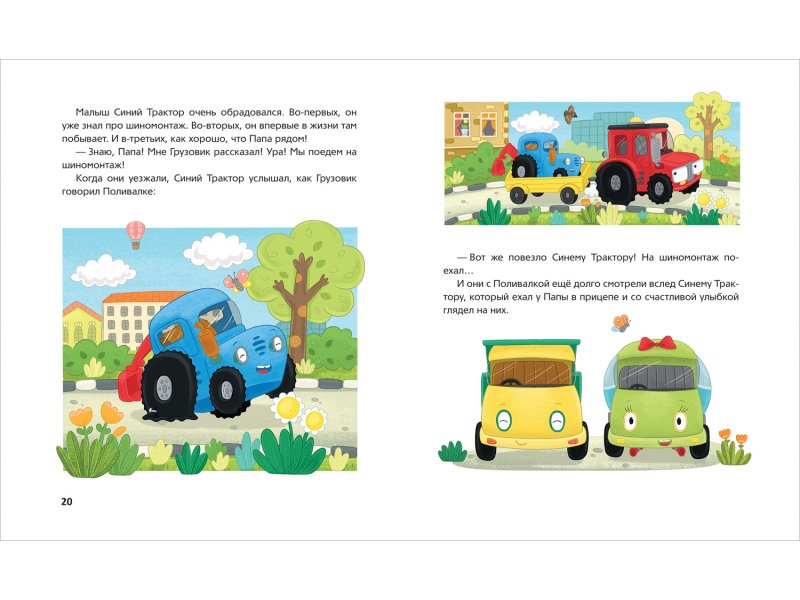 Малыш Синий Трактор очень обрадовался. Во-первых, он уже знал про шиномонтаж. Во-вторых, он впервые в жизни там побывает. И в-третьих, как хорошо, что Папа рядом!

— Знаю, Папа! Мне Грузовик рассказал! Ура! Мы поедем на шиномонтаж!

Когда они уезжали, Синий Трактор услышал, как Грузовик говорил Поливалке:

20

— Вот же повезло Синему Трактору! На шиномонтаж поехал…

И они с Поливалкой ещё долго смотрели вслед Синему Трактору, который ехал у Папы в прицепе и со счастливой улыбкой глядел на них.